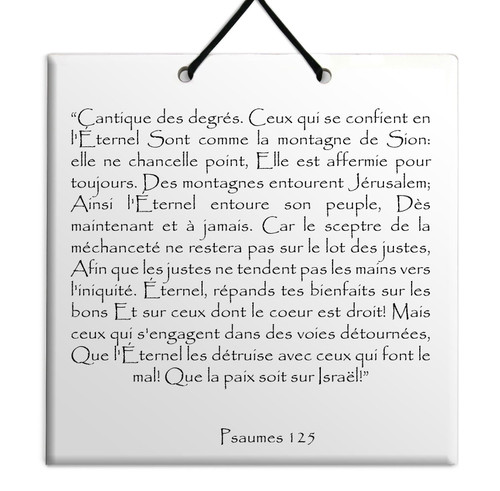 “Cantique des degrés. Ceux qui se confient en l'Éternel Sont comme la montagne de Sion: elle ne chancelle point, Elle est affermie pour toujours. Des montagnes entourent Jérusalem; Ainsi l'Éternel entoure son peuple, Dès maintenant et à jamais. Car le sceptre de la méchanceté ne restera pas sur le lot des justes, Afin que les justes ne tendent pas les mains vers l'iniquité. Éternel, répands tes bienfaits sur les bons Et sur ceux dont le coeur est droit! Mais ceux qui s'engagent dans des voies détournées, Que l'Éternel les détruise avec ceux qui font le mal! Que la paix soit sur Israël!”

Psaumes 125